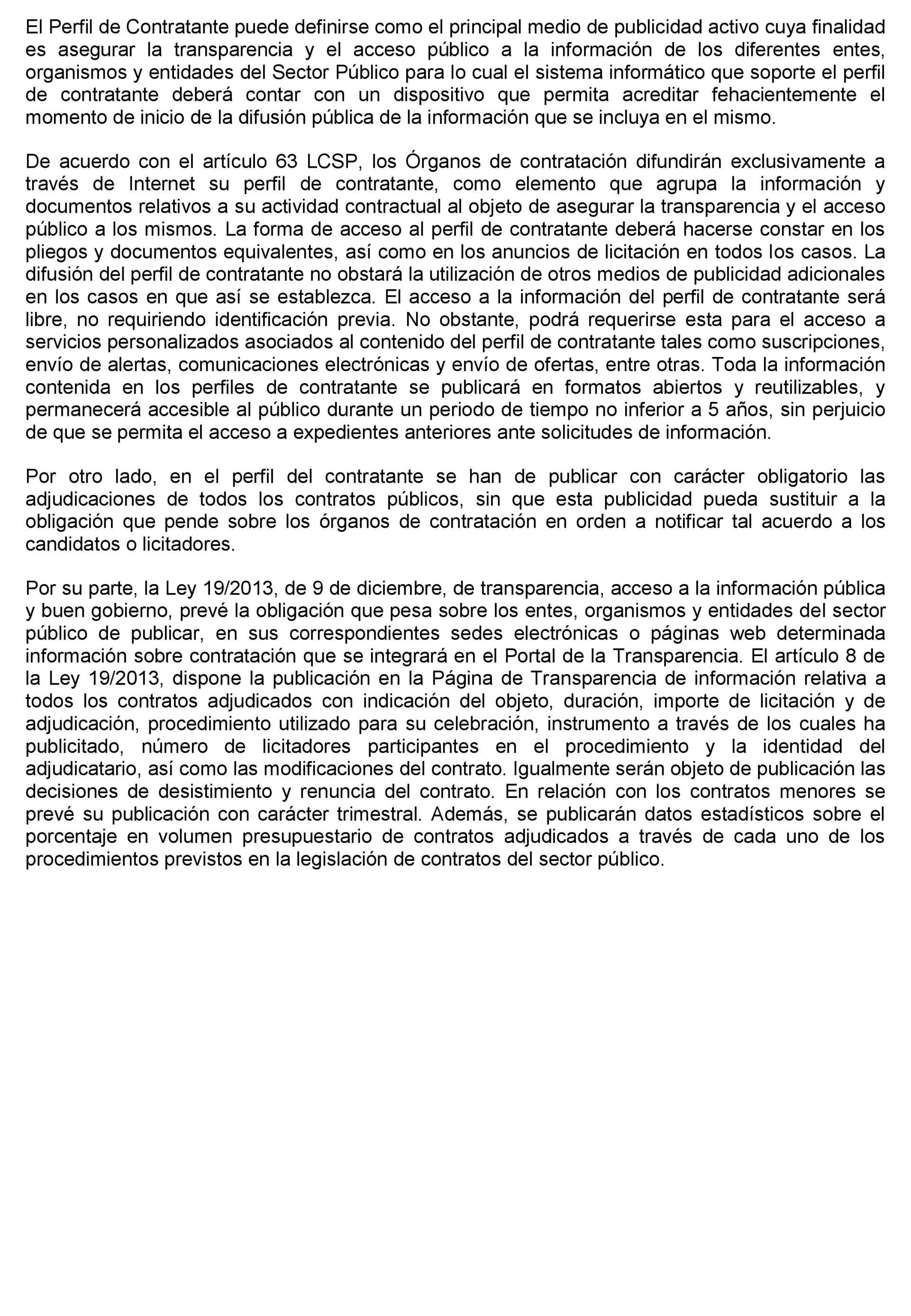 El Perfil de Contratante puede definirse como el principal medio de publicidad activo cuya finalidad es asegurar la transparencia y el acceso público a la información de los diferentes entes, organismos y entidades del Sector Público para lo cual el sistema informático que soporte el perfil de contratante deberá contar con un dispositivo que permita acreditar fehacientemente el momento de inicio de la difusión pública de la información que se incluya en el mismo.

De acuerdo con el artículo 63 LCSP, los Órganos de contratación difundirán exclusivamente a través de Internet su perfil de contratante, como elemento que agrupa la información y documentos relativos a su actividad contractual al objeto de asegurar la transparencia y el acceso público a los mismos. La forma de acceso al perfil de contratante deberá hacerse constar en los pliegos y documentos equivalentes, así como en los anuncios de licitación en todos los casos. La difusión del perfil de contratante no obstará la utilización de otros medios de publicidad adicionales en los casos en que así se establezca. El acceso a la información del perfil de contratante será libre, no requiriendo identificación previa. No obstante, podrá requerirse esta para el acceso a servicios personalizados asociados al contenido del perfil de contratante tales como suscripciones, envío de alertas, comunicaciones electrónicas y envío de ofertas, entre otras. Toda la información contenida en los perfiles de contratante se publicará en formatos abiertos y reutilizables, y permanecerá accesible al público durante un periodo de tiempo no inferior a 5 años, sin perjuicio de que se permita el acceso a expedientes anteriores ante solicitudes de información.

Por otro lado, en el perfil del contratante se han de publicar con carácter obligatorio las adjudicaciones de todos los contratos públicos, sin que esta publicidad pueda sustituir a la obligación que pende sobre los órganos de contratación en orden a notificar tal acuerdo a los candidatos o licitadores.

Por su parte, la Ley 19/2013, de 9 de diciembre, de transparencia, acceso a la información pública y buen gobierno, prevé la obligación que pesa sobre los entes, organismos y entidades del sector público de publicar, en sus correspondientes sedes electrónicas o páginas web determinada información sobre contratación que se integrará en el Portal de la Transparencia. El artículo 8 de la Ley 19/2013, dispone la publicación en la Página de Transparencia de información relativa a todos los contratos adjudicados con indicación del objeto, duración, importe de licitación y de adjudicación, procedimiento utilizado para su celebración, instrumento a través de los cuales ha publicitado, número de licitadores participantes en el procedimiento y la identidad del adjudicatario, así como las modificaciones del contrato. Igualmente serán objeto de publicación las decisiones de desistimiento y renuncia del contrato. En relación con los contratos menores se prevé su publicación con carácter trimestral. Además, se publicarán datos estadísticos sobre el porcentaje en volumen presupuestario de contratos adjudicados a través de cada uno de los procedimientos previstos en la legislación de contratos del sector público.